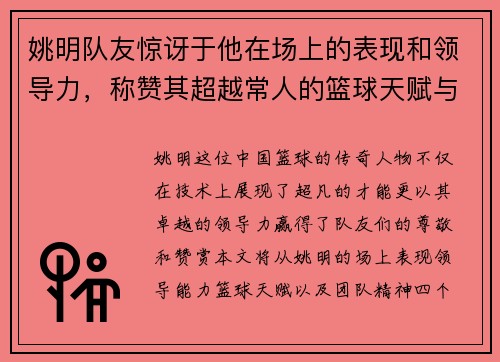 姚明队友惊讶于他在场上的表现和领导力，称赞其超越常人的篮球天赋与

姚明这位中国篮球的传奇人物不仅在技术上展现了超凡的才能更以其卓越的领导力赢得了队友们的尊敬和赞赏本文将从姚明的场上表现领导能力篮球天赋以及团队精神四个